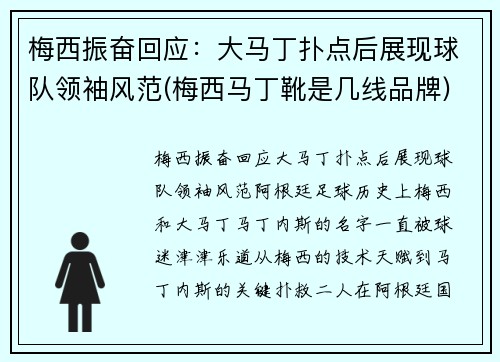 梅西振奋回应：大马丁扑点后展现球队领袖风范(梅西马丁靴是几线品牌)

梅西振奋回应大马丁扑点后展现球队领袖风范阿根廷足球历史上梅西和大马丁马丁内斯的名字一直被球迷津津乐道从梅西的技术天赋到马丁内斯的关键扑救二人在阿根廷国